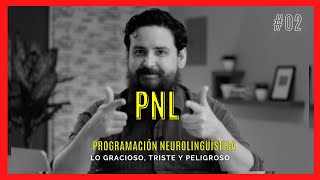 #02

PNL

PROGRAMACIÓN NEUROLINGÜÍSTICA

LO GRACIOSO, TRISTE Y PELIGROSO